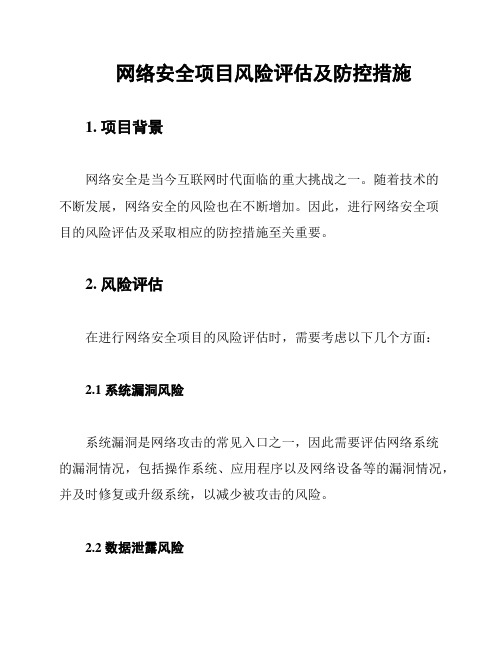 网络安全项目风险评估及防控措施

1. 项目背景

网络安全是当今互联网时代面临的重大挑战之一。随着技术的不断发展，网络安全的风险也在不断增加。因此，进行网络安全项目的风险评估及采取相应的防控措施至关重要。

2. 风险评估

在进行网络安全项目的风险评估时，需要考虑以下几个方面：

2.1 系统漏洞风险

系统漏洞是网络攻击的常见入口之一，因此需要评估网络系统的漏洞情况，包括操作系统、应用程序以及网络设备等的漏洞情况，并及时修复或升级系统，以减少被攻击的风险。

2.2 数据泄露风险